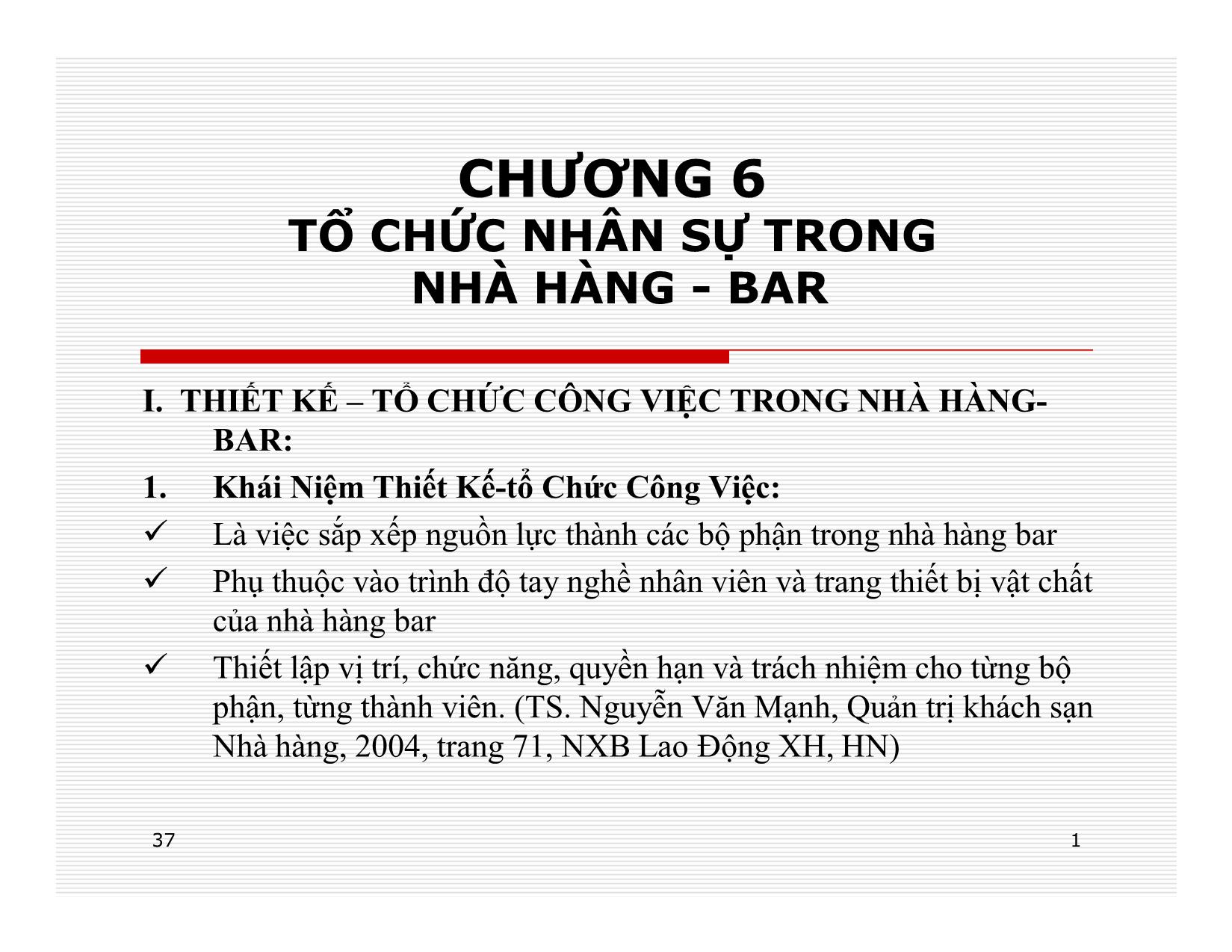 CHƯƠNG 6
TỔ CHỨC NHÂN SỰ TRONG NHÀ HÀNG - BAR

I. THIẾT KẾ – TỔ CHỨC CÔNG VIỆC TRONG NHÀ HÀNG-BAR:

1. Khái Niệm Thiết Kế-tổ Chức Công Việc:

✓ Là việc sắp xếp nguồn lực thành các bộ phận trong nhà hàng bar

✓ Phụ thuộc vào trình độ tay nghề nhân viên và trang thiết bị vật chất của nhà hàng bar

✓ Thiết lập vị trí, chức năng, quyền hạn và trách nhiệm cho từng bộ phận, từng thành viên. (TS. Nguyễn Văn Mạnh, Quản trị khách sạn Nhà hàng, 2004, trang 71, NXB Lao Động XH, HN)

37

1